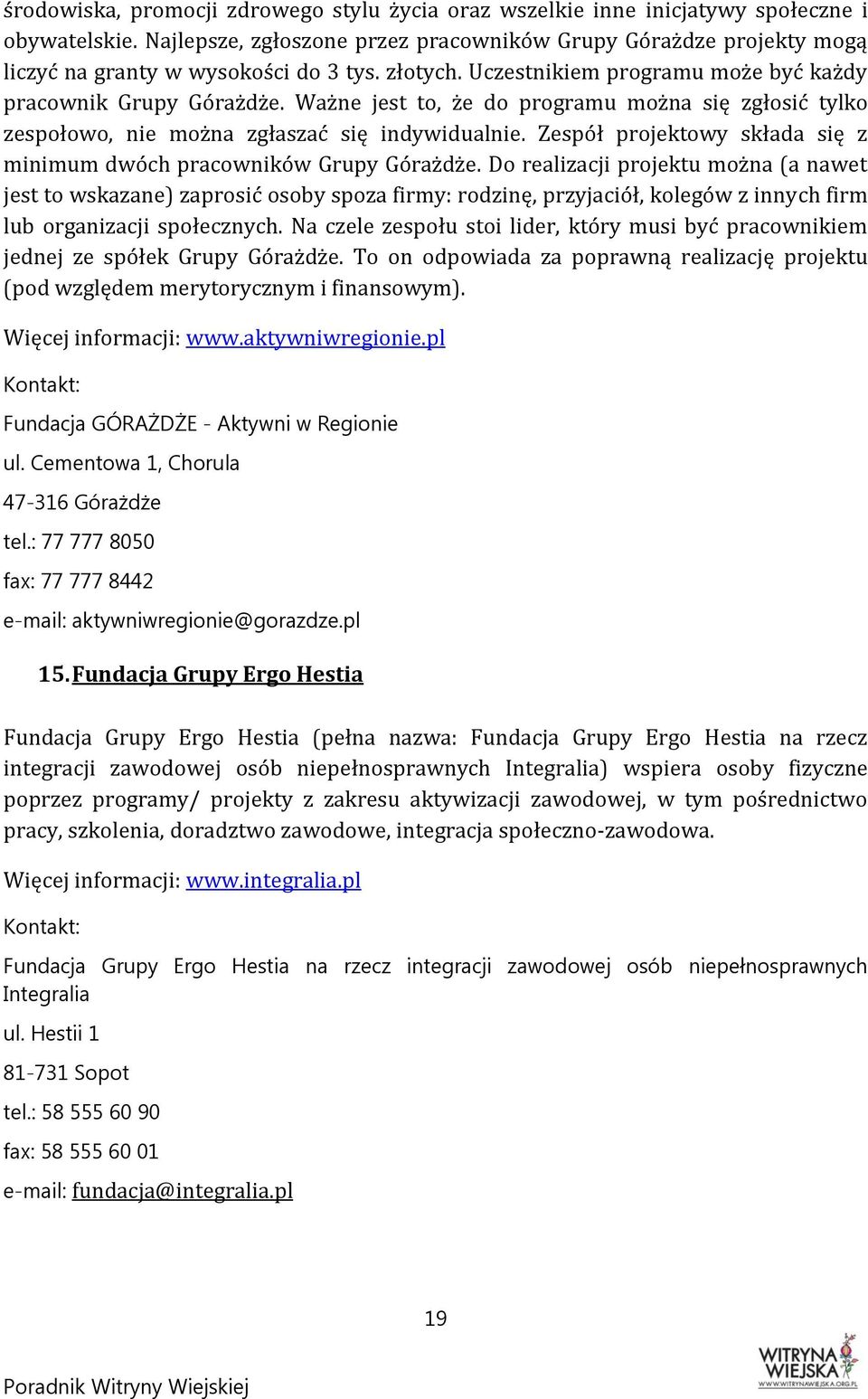 środowiska, promocji zdrowego stylu życia oraz wszelkie inne inicjatywy społeczne i obywatelskie. Najlepsze, zgłoszone przez pracowników Grupy Górażdze projekty mogą liczyć na granty w wysokości do 3 tys. złotych. Uczestnikiem programu może być każdy pracownik Grupy Górażdże. Ważne jest to, że do programu można się zgłosić tylko zespołowo, nie można zgłaszać się indywidualnie. Zespół projektowy składa się z minimum dwóch pracowników Grupy Górażdże. Do realizacji projektu można (a nawet jest to wskazane) zaprosić osoby spoza firmy: rodzinę, przyjaciół, kolegów z innych firm lub organizacji społecznych. Na czele zespołu stoi lider, który musi być pracownikiem jednej ze spółek Grupy Górażdże. To on odpowiada za poprawną realizację projektu (pod względem merytorycznym i finansowym).

Więcej informacji: www.aktywniwregionie.pl

Kontakt:

Fundacja GÓRAŻDŻE - Aktywni w Regionie

ul. Cementowa 1, Chorula

47-316 Górażdże

tel.: 77 777 8050

fax: 77 777 8442

e-mail: aktywniwregionie@gorazdze.pl

15. Fundacja Grupy Ergo Hestia

Fundacja Grupy Ergo Hestia (pełna nazwa: Fundacja Grupy Ergo Hestia na rzecz integracji zawodowej osób niepełnosprawnych Integralia) wspiera osoby fizyczne poprzez programy/ projekty z zakresu aktywizacji zawodowej, w tym pośrednictwo pracy, szkolenia, doradztwo zawodowe, integracja społeczno-zawodowa.

Więcej informacji: www.integralia.pl

Kontakt:

Fundacja Grupy Ergo Hestia na rzecz integracji zawodowej osób niepełnosprawnych Integralia

ul. Hestii 1

81-731 Sopot

tel.: 58 555 60 90

fax: 58 555 60 01

e-mail: fundacja@integralia.pl

19

Poradnik Witryny Wiejskiej

WITRYNA WIEJSKA
WWW.WITRYNAWIEJSKA.ORG.PL